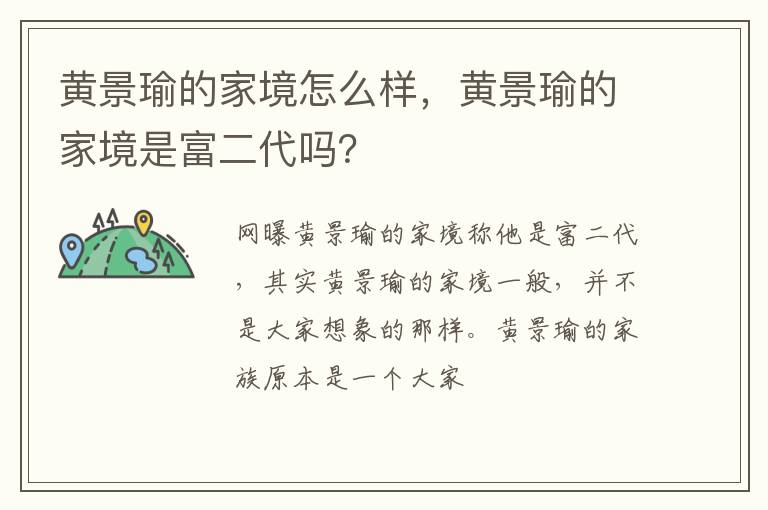 黄景瑜的家境怎么样，黄景瑜的家境是富二代吗？

网曝黄景瑜的家境称他是富二代，其实黄景瑜的家境一般，并不是大家想象的那样。黄景瑜的家族原本是一个大家